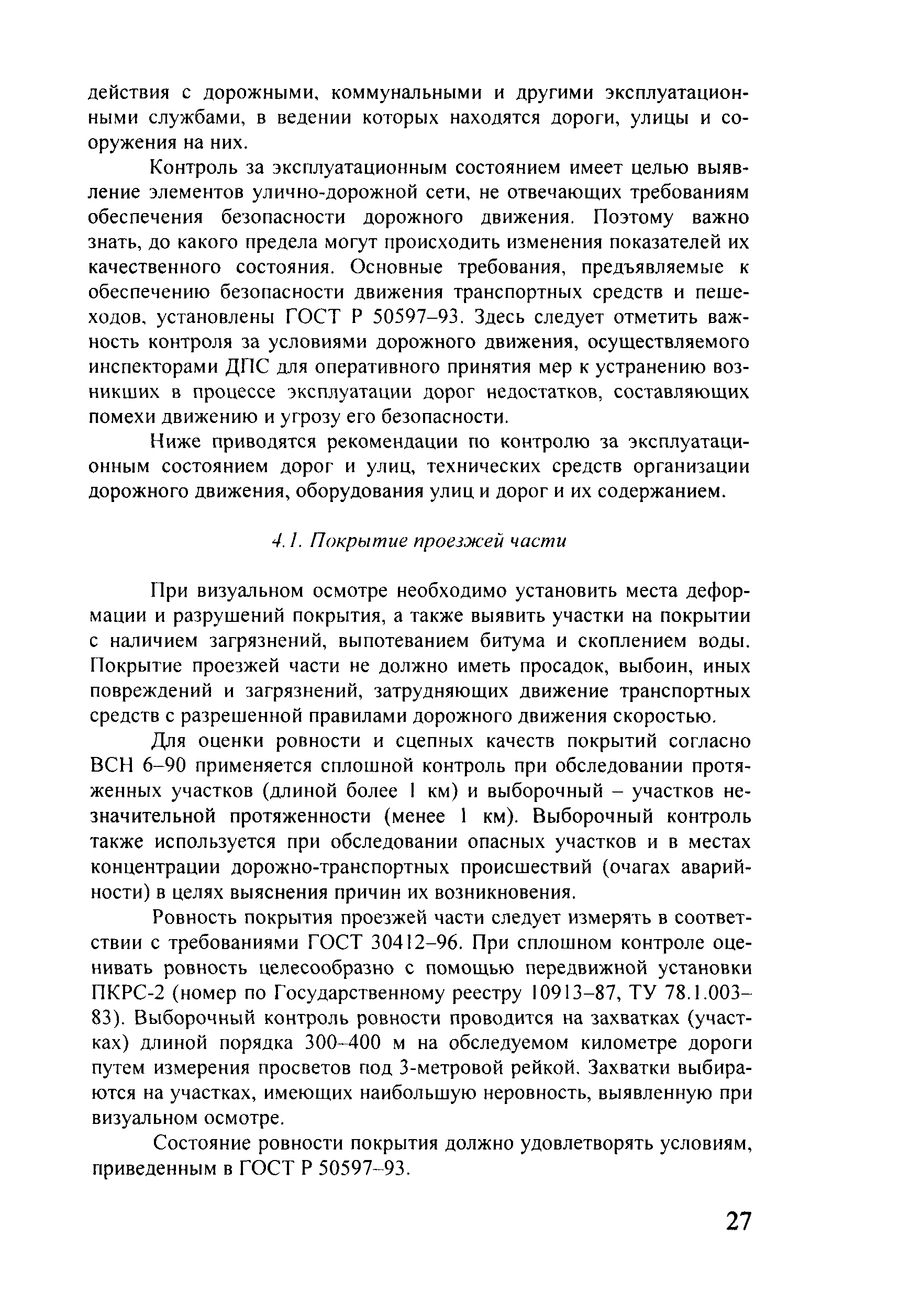 действия с дорожными, коммунальными и другими эксплуатационными службами, в ведении которых находятся дороги, улицы и сооружения на них.

Контроль за эксплуатационным состоянием имеет целью выявление элементов улично-дорожной сети, не отвечающих требованиям обеспечения безопасности дорожного движения. Поэтому важно знать, до какого предела могут происходить изменения показателей их качественного состояния. Основные требования, предъявляемые к обеспечению безопасности движения транспортных средств и пешеходов, установлены ГОСТ Р 50597–93. Здесь следует отметить важность контроля за условиями дорожного движения, осуществляемого инспекторами ДПС для оперативного принятия мер к устранению возникших в процессе эксплуатации дорог недостатков, составляющих помехи движению и угрозу его безопасности.

Ниже приводятся рекомендации по контролю за эксплуатационным состоянием дорог и улиц, технических средств организации дорожного движения, оборудования улиц и дорог и их содержанием.

4.1. Покрытие проезжей части

При визуальном осмотре необходимо установить места деформации и разрушений покрытия, а также выявить участки на покрытии с наличием загрязнений, выпотеванием битума и скоплением воды. Покрытие проезжей части не должно иметь просадок, выбоин, иных повреждений и загрязнений, затрудняющих движение транспортных средств с разрешенной правилами дорожного движения скоростью.

Для оценки ровности и сцепных качеств покрытий согласно ВСН 6–90 применяется сплошной контроль при обследовании протяженных участков (длиной более 1 км) и выборочный – участков незначительной протяженности (менее 1 км). Выборочный контроль также используется при обследовании опасных участков и в местах концентрации дорожно-транспортных происшествий (очагах аварийности) в целях выяснения причин их возникновения.

Ровность покрытия проезжей части следует измерять в соответствии с требованиями ГОСТ 30412–96. При сплошном контроле оценивать ровность целесообразно с помощью передвижной установки ПКРС-2 (номер по Государственному реестру 10913–87, ТУ 78.1.003–83). Выборочный контроль ровности проводится на захватках (участках) длиной порядка 300–400 м на обследуемом километре дороги путем измерения просветов под 3-метровой рейкой. Захватки выбираются на участках, имеющих наибольшую неровность, выявленную при визуальном осмотре.

Состояние ровности покрытия должно удовлетворять условиям, приведенным в ГОСТ Р 50597–93.

27